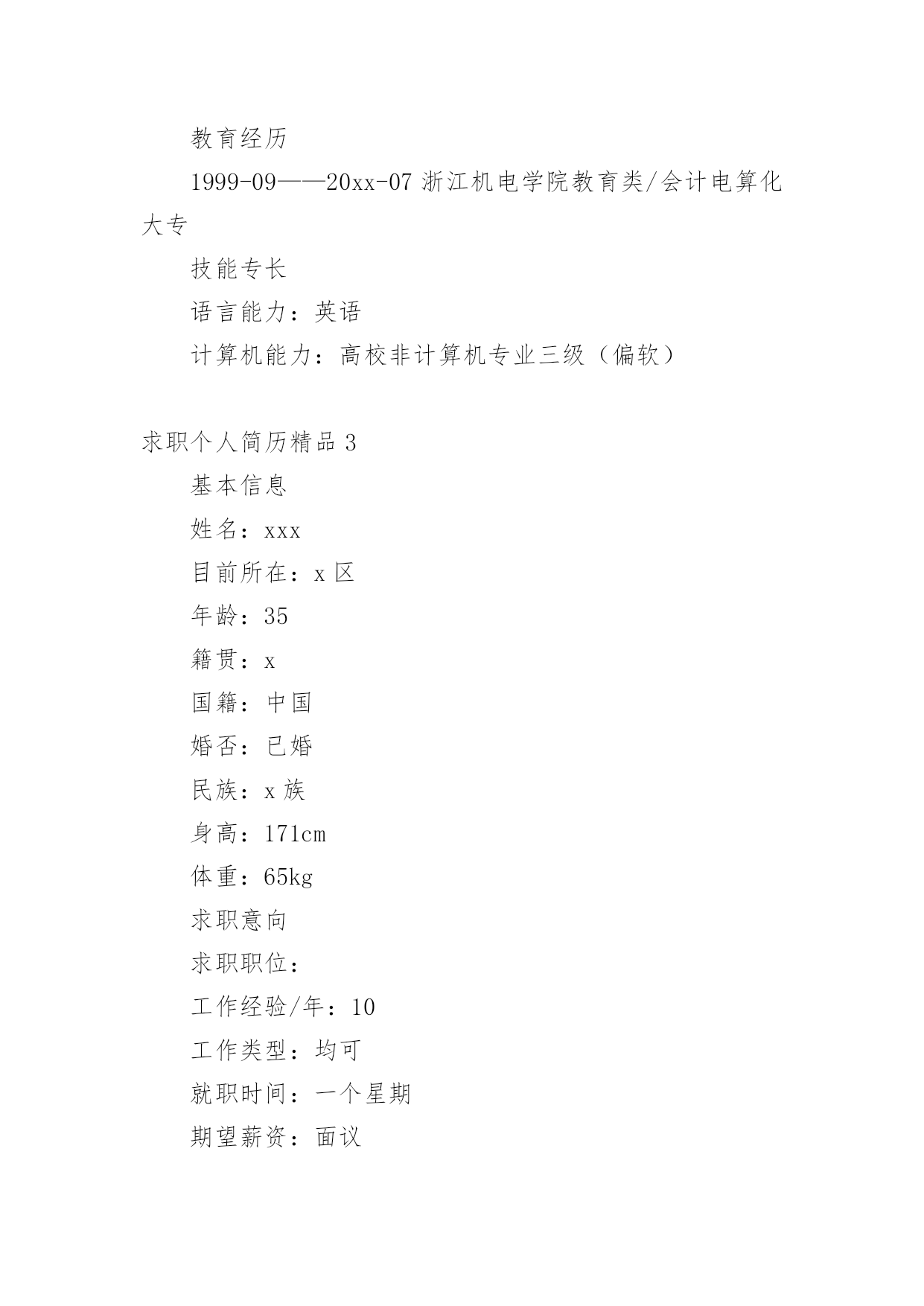 教育经历

1999-09——20xx-07 浙江机电学院教育类/会计电算化大专

技能专长

语言能力：英语

计算机能力：高校非计算机专业三级（偏软）

求职个人简历精品 3

基本信息

姓名：xxx

目前所在：x 区

年龄：35

籍贯：x

国籍：中国

婚否：已婚

民族：x 族

身高：171cm

体重：65kg

求职意向

求职职位：

工作经验/年：10

工作类型：均可

就职时间：一个星期

期望薪资：面议